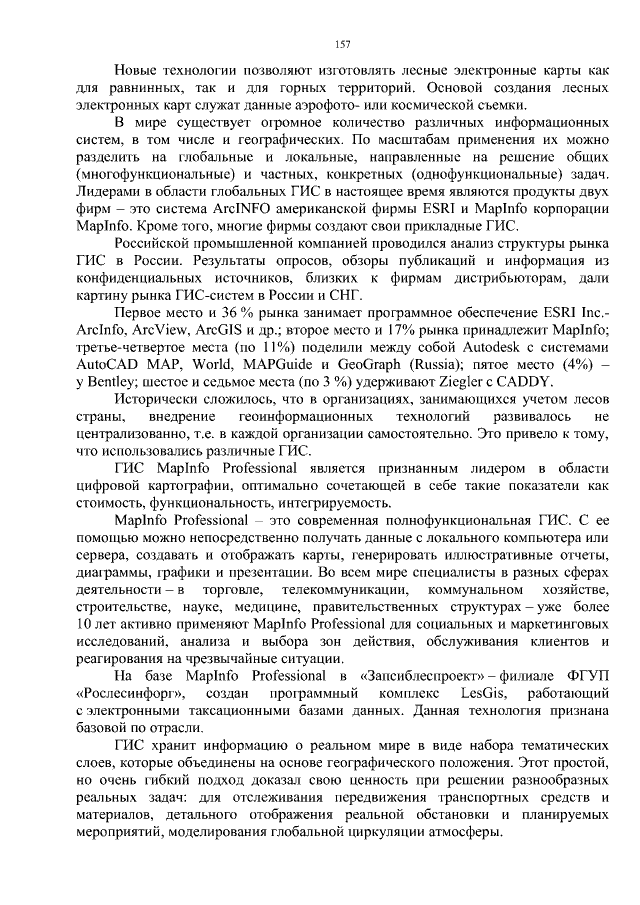 157

Новые технологии позволяют изготовлять лесные электронные карты как для равнинных, так и для горных территорий. Основой создания лесных электронных карт служат данные аэрофото- или космической съемки.

В мире существует огромное количество различных информационных систем, в том числе и географических. По масштабам применения их можно разделить на глобальные и локальные, направленные на решение общих (многофункциональные) и частных, конкретных (однофункциональные) задач. Лидерами в области глобальных ГИС в настоящее время являются продукты двух фирм – это система ArcINFO американской фирмы ESRI и MapInfo корпорации MapInfo. Кроме того, многие фирмы создают свои прикладные ГИС.

Российской промышленной компанией проводился анализ структуры рынка ГИС в России. Результаты опросов, обзоры публикаций и информация из конфиденциальных источников, близких к фирмам дистрибьюторам, дали картину рынка ГИС-систем в России и СНГ.

Первое место и 36 % рынка занимает программное обеспечение ESRI Inc.- ArcInfo, ArcView, ArcGIS и др.; второе место и 17% рынка принадлежит MapInfo; третье-четвертое места (по 11%) поделили между собой Autodesk с системами AutoCAD MAP, World, MAPGuide и GeoGraph (Russia); пятое место (4%) – у Bentley; шестое и седьмое места (по 3 %) удерживают Ziegler с CADDY.

Исторически сложилось, что в организациях, занимающихся учетом лесов страны, внедрение геоинформационных технологий развивалось не централизованно, т.е. в каждой организации самостоятельно. Это привело к тому, что использовались различные ГИС.

ГИС MapInfo Professional является признанным лидером в области цифровой картографии, оптимально сочетающей в себе такие показатели как стоимость, функциональность, интегрируемость.

MapInfo Professional – это современная полнофункциональная ГИС. С ее помощью можно непосредственно получать данные с локального компьютера или сервера, создавать и отображать карты, генерировать иллюстративные отчеты, диаграммы, графики и презентации. Во всем мире специалисты в разных сферах деятельности – в торговле, телекоммуникации, коммунальном хозяйстве, строительстве, науке, медицине, правительственных структурах – уже более 10 лет активно применяют MapInfo Professional для социальных и маркетинговых исследований, анализа и выбора зон действия, обслуживания клиентов и реагирования на чрезвычайные ситуации.

На базе MapInfo Professional в «Запсиблеспроект» – филиале ФГУП «Рослесинфорг», создан программный комплекс LesGis, работающий с электронными таксационными базами данных. Данная технология признана базовой по отрасли.

ГИС хранит информацию о реальном мире в виде набора тематических слоев, которые объединены на основе географического положения. Этот простой, но очень гибкий подход доказал свою ценность при решении разнообразных реальных задач: для отслеживания передвижения транспортных средств и материалов, детального отображения реальной обстановки и планируемых мероприятий, моделирования глобальной циркуляции атмосферы.